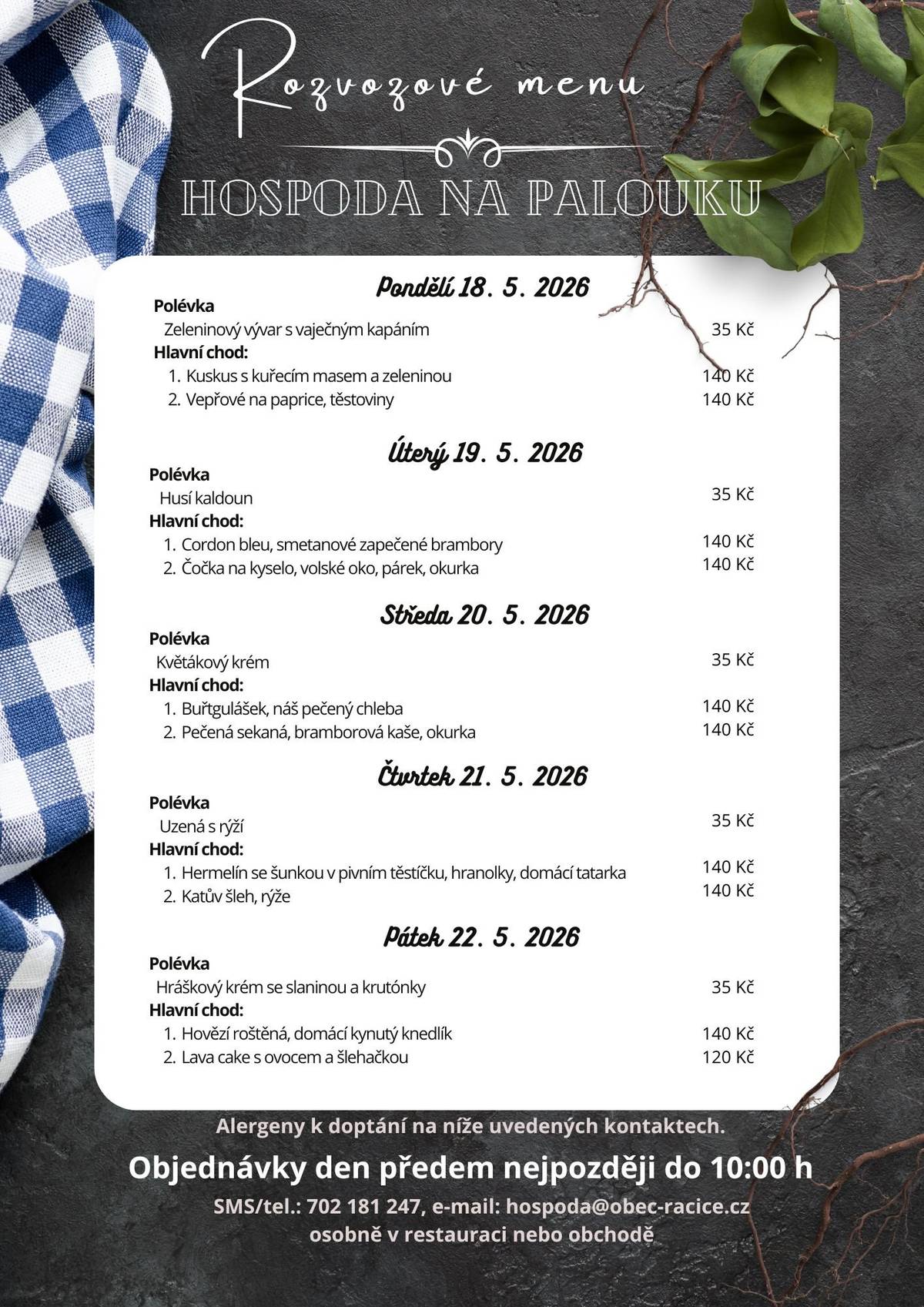 Rozvozové menu

HOSPODA NA PALOUKU

Pondělí 18. 5. 2026

Polévka
Zeleninový vývar s vaječným kapáním 35 Kč
Hlavní chod:
1. Kuskus s kuřecím masem a zeleninou 140 Kč
2. Vepřové na paprice, těstoviny 140 Kč

Úterý 19. 5. 2026

Polévka
Husí kaldoun 35 Kč
Hlavní chod:
1. Cordon bleu, smetanové zapečené brambory 140 Kč
2. Čočka na kyselo, volské oko, párek, okurka 140 Kč

Středa 20. 5. 2026

Polévka
Květákový krém 35 Kč
Hlavní chod:
1. Buřtgulášek, náš pečený chleba 140 Kč
2. Pečená sekaná, bramborová kaše, okurka 140 Kč

Čtvrtek 21. 5. 2026

Polévka
Uzená s rýží 35 Kč
Hlavní chod:
1. Hermelín se šunkou v pivním těstíčku, hranolky, domácí tatarka 140 Kč
2. Katův šleh, rýže 140 Kč

Pátek 22. 5. 2026

Polévka
Hráškový krém se slaninou a krutónky 35 Kč
Hlavní chod:
1. Hovězí roštěná, domácí kynutý knedlík 140 Kč
2. Lava cake s ovocem a šlehačkou 120 Kč

Alergeny k doptání na níže uvedených kontaktech.

Objednávky den předem nejpozději do 10:00 h

SMS/tel.: 702 181 247, e-mail: hospoda@obec-racice.cz
osobně v restauraci nebo obchodě